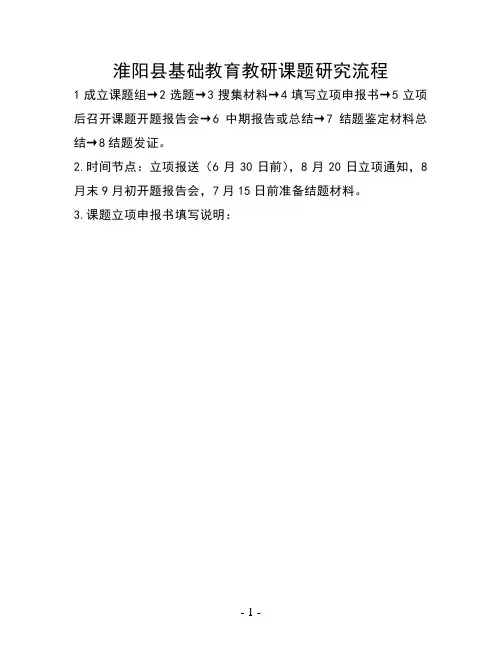 淮阳县基础教育教研课题研究流程

1成立课题组→2选题→3搜集材料→4填写立项申报书→5立项后召开课题开题报告会→6中期报告或总结→7结题鉴定材料总结→8结题发证。

2.时间节点：立项报送（6月30日前），8月20日立项通知，8月末9月初开题报告会，7月15日前准备结题材料。

3.课题立项申报书填写说明：

- 1 -